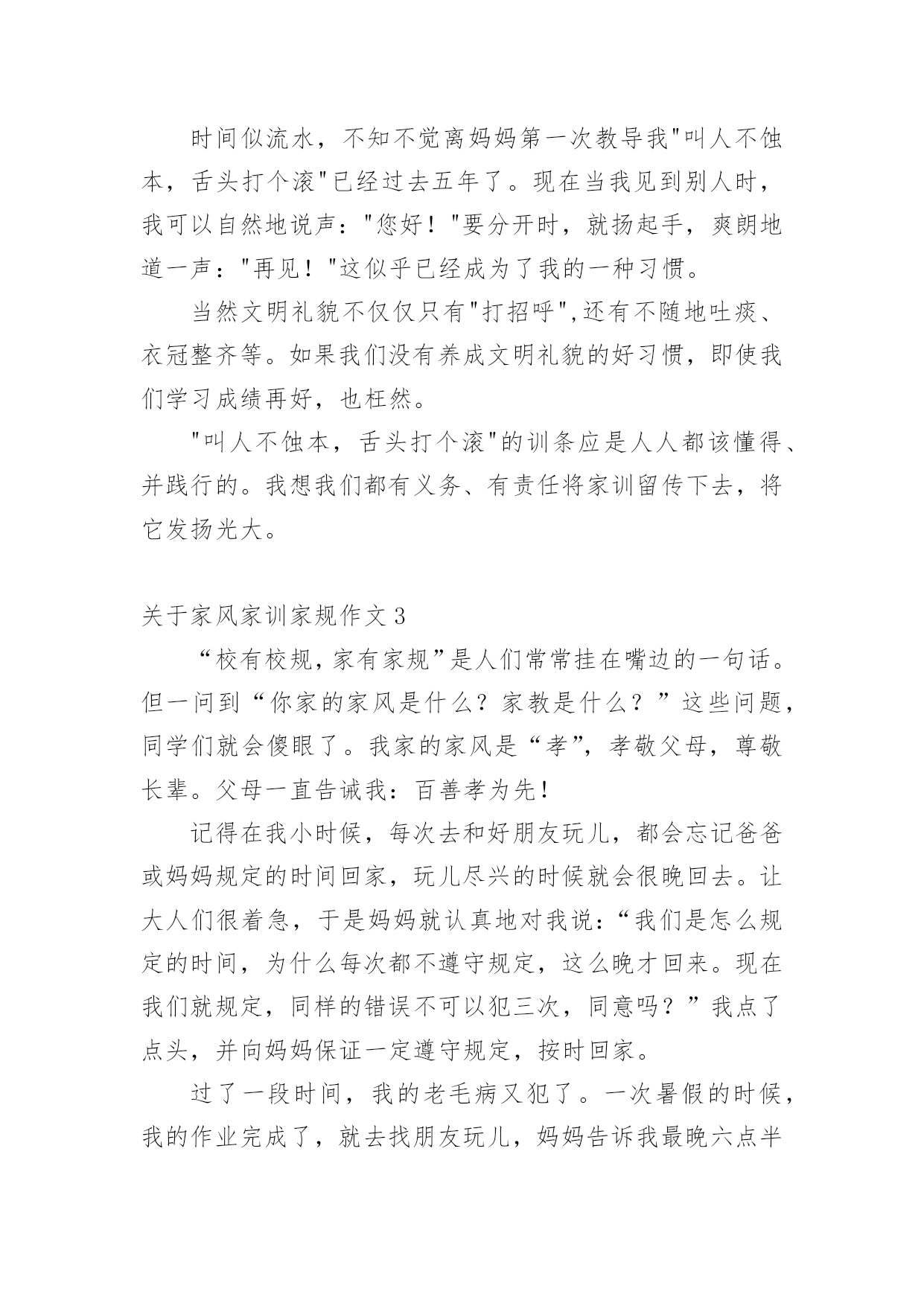 时间似流水，不知不觉离妈妈第一次教导我"叫人不蚀本，舌头打个滚"已经过去五年了。现在当我见到别人时，我可以自然地说声："您好！"要分开时，就扬起手，爽朗地道一声："再见！"这似乎已经成为了我的一种习惯。

当然文明礼貌不仅仅只有"打招呼",还有不随地吐痰、衣冠整齐等。如果我们没有养成文明礼貌的好习惯，即使我们学习成绩再好，也枉然。

"叫人不蚀本，舌头打个滚"的训条应是人人都该懂得、并践行的。我想我们都有义务、有责任将家训留传下去，将它发扬光大。

关于家风家训家规作文 3

“校有校规，家有家规”是人们常常挂在嘴边的一句话。但一问到“你家的家风是什么？家教是什么？”这些问题，同学们就会傻眼了。我家的家风是“孝”，孝敬父母，尊敬长辈。父母一直告诫我：百善孝为先！

记得在我小时候，每次去和好朋友玩儿，都会忘记爸爸或妈妈规定的时间回家，玩儿尽兴的时候就会很晚回去。让大人们很着急，于是妈妈就认真地对我说：“我们是怎么规定的时间，为什么每次都不遵守规定，这么晚才回来。现在我们就规定，同样的错误不可以犯三次，同意吗？”我点了点头，并向妈妈保证一定遵守规定，按时回家。

过了一段时间，我的老毛病又犯了。一次暑假的时候，我的作业完成了，就去找朋友玩儿，妈妈告诉我最晚六点半